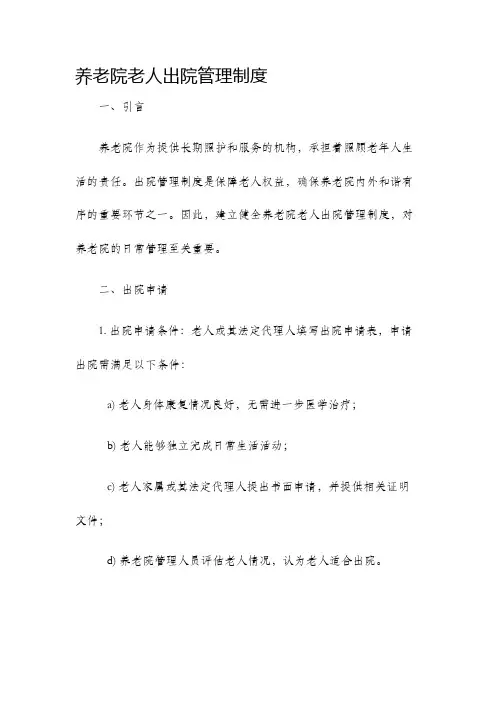 养老院老人出院管理制度

一、引言

养老院作为提供长期照护和服务的机构，承担着照顾老年人生活的责任。出院管理制度是保障老人权益，确保养老院内外和谐有序的重要环节之一。因此，建立健全养老院老人出院管理制度，对养老院的日常管理至关重要。

二、出院申请

1. 出院申请条件：老人或其法定代理人填写出院申请表，申请出院需满足以下条件：

a) 老人身体康复情况良好，无需进一步医学治疗；

b) 老人能够独立完成日常生活活动；

c) 老人家属或其法定代理人提出书面申请，并提供相关证明文件；

d) 养老院管理人员评估老人情况，认为老人适合出院。